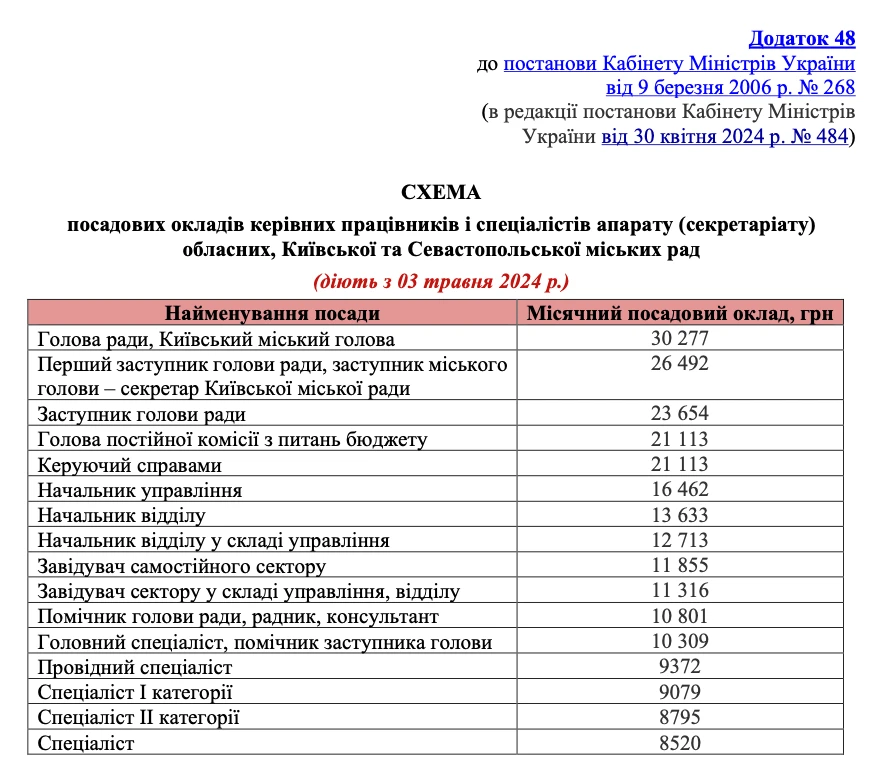 Додаток 48
до постанови Кабінету Міністрів України
від 9 березня 2006 р. № 268
(в редакції постанови Кабінету Міністрів України від 30 квітня 2024 р. № 484)

СХЕМА
посадових окладів керівних працівників і спеціалістів апарату (секретаріату) обласних, Київської та Севастопольської міських рад
(діють з 03 травня 2024 р.)

| Найменування посади | Місячний посадовий оклад, грн |
|---|---|
| Голова ради, Київський міський голова | 30 277 |
| Перший заступник голови ради, заступник міського голови – секретар Київської міської ради | 26 492 |
| Заступник голови ради | 23 654 |
| Голова постійної комісії з питань бюджету | 21 113 |
| Керуючий справами | 21 113 |
| Начальник управління | 16 462 |
| Начальник відділу | 13 633 |
| Начальник відділу у складі управління | 12 713 |
| Завідувач самостійного сектору | 11 855 |
| Завідувач сектору у складі управління, відділу | 11 316 |
| Помічник голови ради, радник, консультант | 10 801 |
| Головний спеціаліст, помічник заступника голови | 10 309 |
| Провідний спеціаліст | 9372 |
| Спеціаліст I категорії | 9079 |
| Спеціаліст II категорії | 8795 |
| Спеціаліст | 8520 |